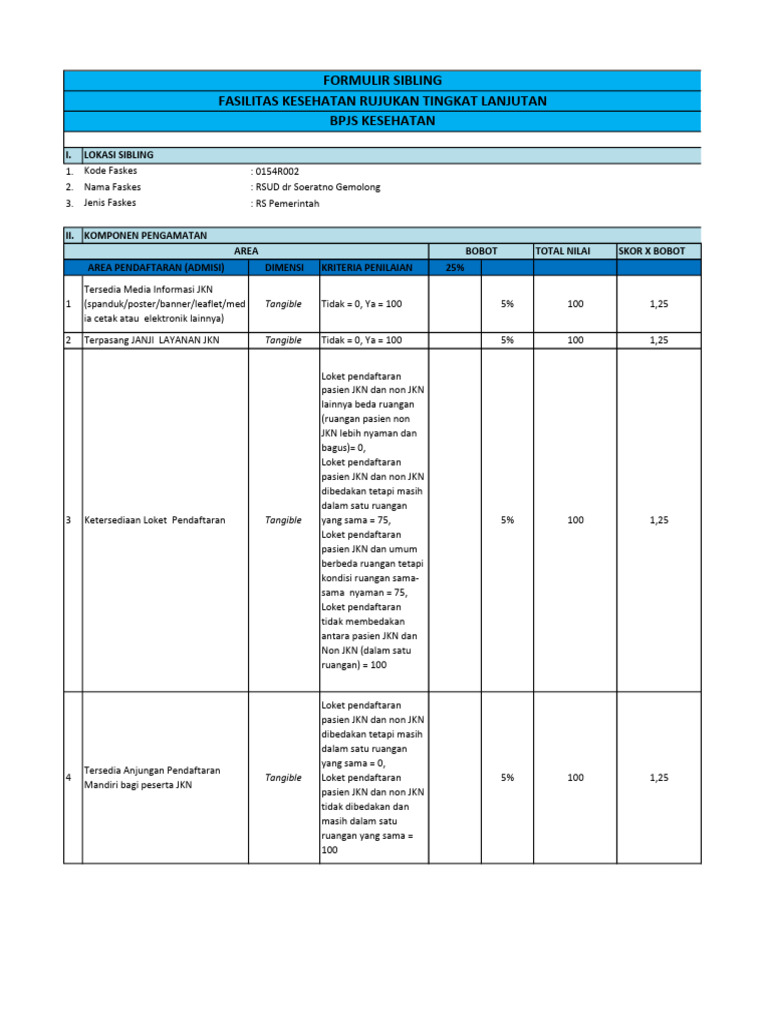 FORMULIR SIBLING
FASILITAS KESEHATAN RUJUKAN TINGKAT LANJUTAN
BPJS KESEHATAN

I. LOKASI SIBLING
1. Kode Faskes : 0154R002
2. Nama Faskes : RSUD dr Soeratno Gemolong
3. Jenis Faskes : RS Pemerintah

II. KOMPONEN PENGAMATAN

| | AREA | | | BOBOT | | TOTAL NILAI | SKOR X BOBOT |
|---|---|---|---|---|---|---|---|
| | AREA PENDAFTARAN (ADMISI) | DIMENSI | KRITERIA PENILAIAN | 25% | | | |
| 1 | Tersedia Media Informasi JKN (spanduk/poster/banner/leaflet/media cetak atau elektronik lainnya) | Tangible | Tidak = 0, Ya = 100 | | 5% | 100 | 1,25 |
| 2 | Terpasang JANJI LAYANAN JKN | Tangible | Tidak = 0, Ya = 100 | | 5% | 100 | 1,25 |
| 3 | Ketersediaan Loket Pendaftaran | Tangible | Loket pendaftaran pasien JKN dan non JKN lainnya beda ruangan (ruangan pasien non JKN lebih nyaman dan bagus)= 0, Loket pendaftaran pasien JKN dan non JKN dibedakan tetapi masih dalam satu ruangan yang sama = 75, Loket pendaftaran pasien JKN dan umum berbeda ruangan tetapi kondisi ruangan sama-sama nyaman = 75, Loket pendaftaran tidak membedakan antara pasien JKN dan Non JKN (dalam satu ruangan) = 100 | | 5% | 100 | 1,25 |
| 4 | Tersedia Anjungan Pendaftaran Mandiri bagi peserta JKN | Tangible | Loket pendaftaran pasien JKN dan non JKN dibedakan tetapi masih dalam satu ruangan yang sama = 0, Loket pendaftaran pasien JKN dan non JKN tidak dibedakan dan masih dalam satu ruangan yang sama = 100 | | 5% | 100 | 1,25 |